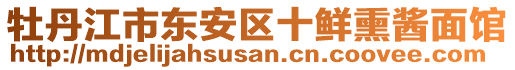 牡丹江市东安区十鲜熏酱面馆
http://mdjelijahsusan.cn.coovee.com